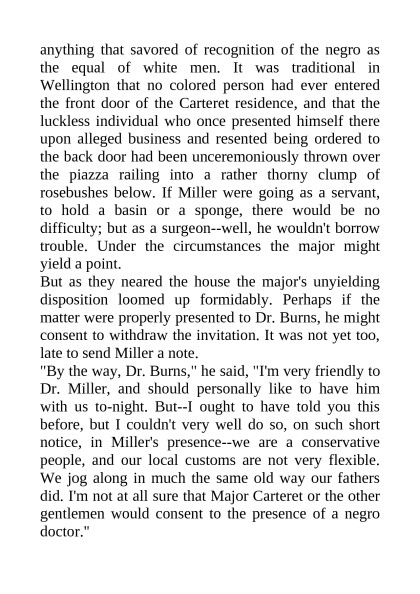 anything that savored of recognition of the negro as the equal of white men. It was traditional in Wellington that no colored person had ever entered the front door of the Carteret residence, and that the luckless individual who once presented himself there upon alleged business and resented being ordered to the back door had been unceremoniously thrown over the piazza railing into a rather thorny clump of rosebushes below. If Miller were going as a servant, to hold a basin or a sponge, there would be no difficulty; but as a surgeon--well, he wouldn't borrow trouble. Under the circumstances the major might yield a point.
But as they neared the house the major's unyielding disposition loomed up formidably. Perhaps if the matter were properly presented to Dr. Burns, he might consent to withdraw the invitation. It was not yet too, late to send Miller a note.
"By the way, Dr. Burns," he said, "I'm very friendly to Dr. Miller, and should personally like to have him with us to-night. But--I ought to have told you this before, but I couldn't very well do so, on such short notice, in Miller's presence--we are a conservative people, and our local customs are not very flexible. We jog along in much the same old way our fathers did. I'm not at all sure that Major Carteret or the other gentlemen would consent to the presence of a negro doctor."